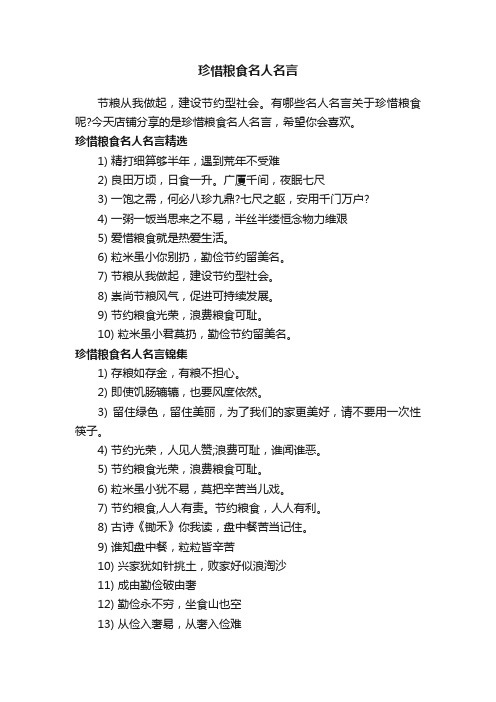 珍惜粮食名人名言

节粮从我做起，建设节约型社会。有哪些名人名言关于珍惜粮食呢?今天店铺分享的是珍惜粮食名人名言，希望你会喜欢。

珍惜粮食名人名言精选

1) 精打细算够半年，遇到荒年不受难

2) 良田万顷，日食一升。广厦千间，夜眠七尺

3) 一饱之需，何必八珍九鼎?七尺之躯，安用千门万户?

4) 一粥一饭当思来之不易，半丝半缕恒念物力维艰

5) 爱惜粮食就是热爱生活。

6) 粒米虽小你别扔，勤俭节约留美名。

7) 节粮从我做起，建设节约型社会。

8) 崇尚节粮风气，促进可持续发展。

9) 节约粮食光荣，浪费粮食可耻。

10) 粒米虽小君莫扔，勤俭节约留美名。

珍惜粮食名人名言锦集

1) 存粮如存金，有粮不担心。

2) 即使饥肠辘辘，也要风度依然。

3) 留住绿色，留住美丽，为了我们的家更美好，请不要用一次性筷子。

4) 节约光荣，人见人赞;浪费可耻，谁闻谁恶。

5) 节约粮食光荣，浪费粮食可耻。

6) 粒米虽小犹不易，莫把辛苦当儿戏。

7) 节约粮食,人人有责。节约粮食，人人有利。

8) 古诗《锄禾》你我读，盘中餐苦当记住。

9) 谁知盘中餐，粒粒皆辛苦

10) 兴家犹如针挑土，败家好似浪淘沙

11) 成由勤俭破由奢

12) 勤俭永不穷，坐食山也空

13) 从俭入奢易，从奢入俭难